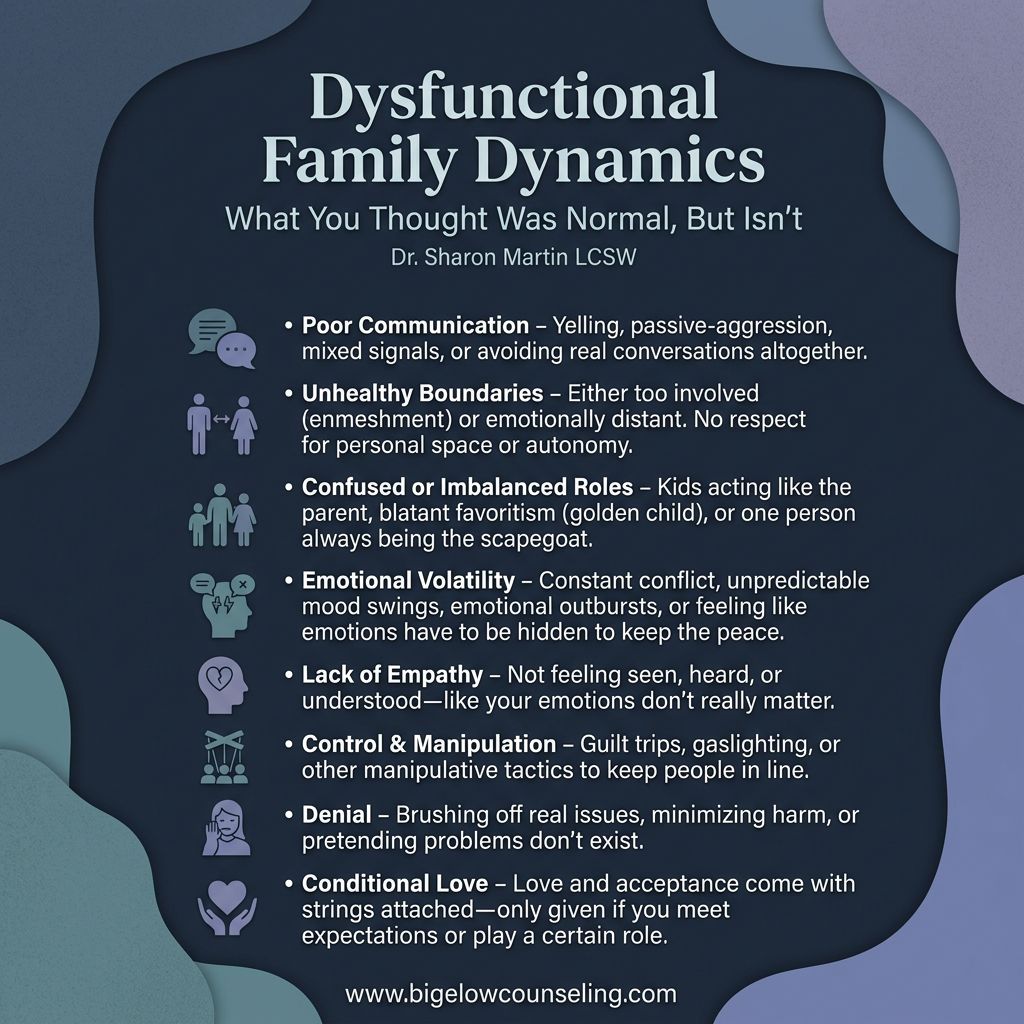 Dysfunctional Family Dynamics

What You Thought Was Normal, But Isn't

Dr. Sharon Martin LCSW

• Poor Communication – Yelling, passive-aggression, mixed signals, or avoiding real conversations altogether.

• Unhealthy Boundaries – Either too involved (enmeshment) or emotionally distant. No respect for personal space or autonomy.

• Confused or Imbalanced Roles – Kids acting like the parent, blatant favoritism (golden child), or one person always being the scapegoat.

• Emotional Volatility – Constant conflict, unpredictable mood swings, emotional outbursts, or feeling like emotions have to be hidden to keep the peace.

• Lack of Empathy – Not feeling seen, heard, or understood—like your emotions don't really matter.

• Control & Manipulation – Guilt trips, gaslighting, or other manipulative tactics to keep people in line.

• Denial – Brushing off real issues, minimizing harm, or pretending problems don't exist.

• Conditional Love – Love and acceptance come with strings attached—only given if you meet expectations or play a certain role.

www.bigelowcounseling.com